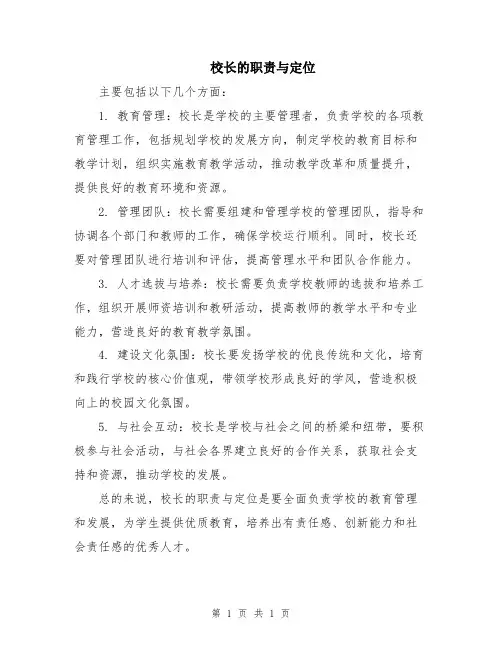 校长的职责与定位

主要包括以下几个方面：

1. 教育管理：校长是学校的主要管理者，负责学校的各项教育管理工作，包括规划学校的发展方向，制定学校的教育目标和教学计划，组织实施教育教学活动，推动教学改革和质量提升，提供良好的教育环境和资源。

2. 管理团队：校长需要组建和管理学校的管理团队，指导和协调各个部门和教师的工作，确保学校运行顺利。同时，校长还要对管理团队进行培训和评估，提高管理水平和团队合作能力。

3. 人才选拔与培养：校长需要负责学校教师的选拔和培养工作，组织开展师资培训和教研活动，提高教师的教学水平和专业能力，营造良好的教育教学氛围。

4. 建设文化氛围：校长要发扬学校的优良传统和文化，培育和践行学校的核心价值观，带领学校形成良好的学风，营造积极向上的校园文化氛围。

5. 与社会互动：校长是学校与社会之间的桥梁和纽带，要积极参与社会活动，与社会各界建立良好的合作关系，获取社会支持和资源，推动学校的发展。

总的来说，校长的职责与定位是要全面负责学校的教育管理和发展，为学生提供优质教育，培养出有责任感、创新能力和社会责任感的优秀人才。

第 1 页 共 1 页